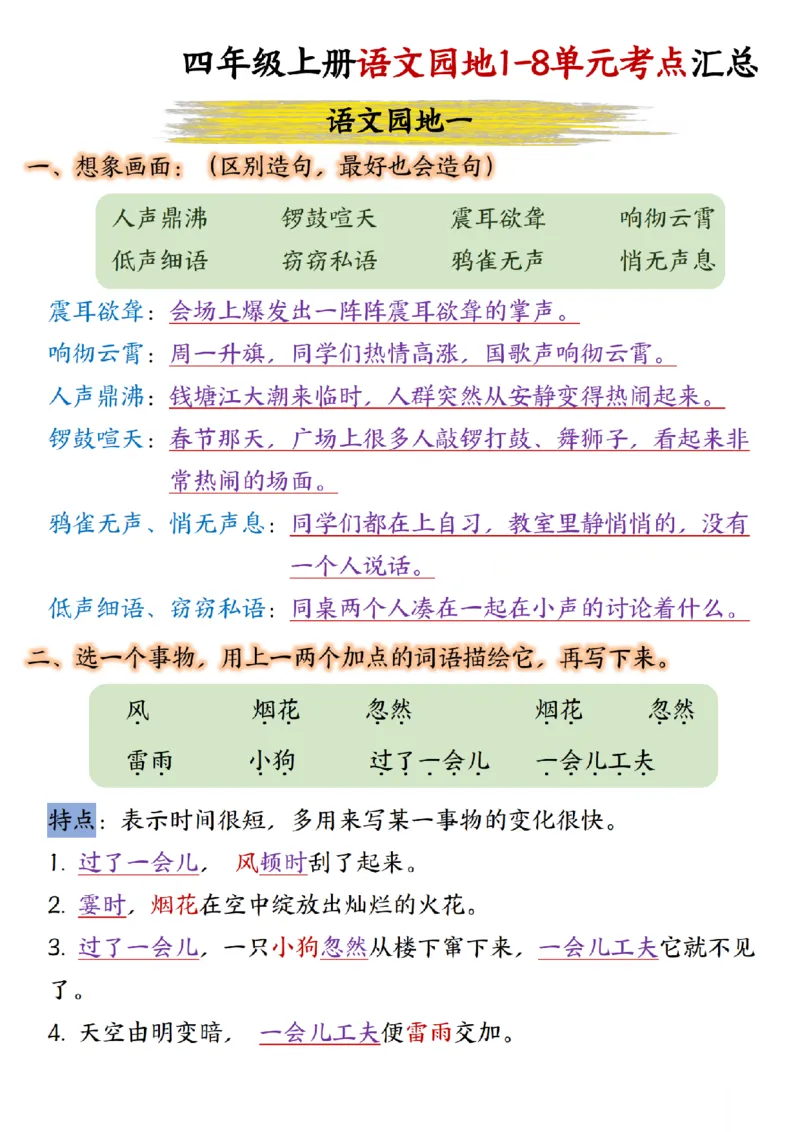 四年级上册语文园地1-8单元考点汇总

语文园地一

一、想象画面：（区别造句，最好也会造句）

人声鼎沸　锣鼓喧天　震耳欲聋　响彻云霄
低声细语　窃窃私语　鸦雀无声　悄无声息

震耳欲聋：会场上爆发出一阵阵震耳欲聋的掌声。
响彻云霄：周一升旗，同学们热情高涨，国歌声响彻云霄。
人声鼎沸：钱塘江大潮来临时，人群突然从安静变得热闹起来。
锣鼓喧天：春节那天，广场上很多人敲锣打鼓、舞狮子，看起来非常热闹的场面。
鸦雀无声、悄无声息：同学们都在上自习，教室里静悄悄的，没有一个人说话。
低声细语、窃窃私语：同桌两个人凑在一起在小声的讨论着什么。

二、选一个事物，用上一两个加点的词语描绘它，再写下来。

风　烟花　忽然　烟花　忽然
雷雨　小狗　过了一会儿　一会儿工夫

特点：表示时间很短，多用来写某一事物的变化很快。
1. 过了一会儿，风顿时刮了起来。
2. 霎时，烟花在空中绽放出灿烂的火花。
3. 过了一会儿，一只小狗忽然从楼下窜下来，一会儿工夫它就不见了。
4. 天空由明变暗，一会儿工夫便雷雨交加。